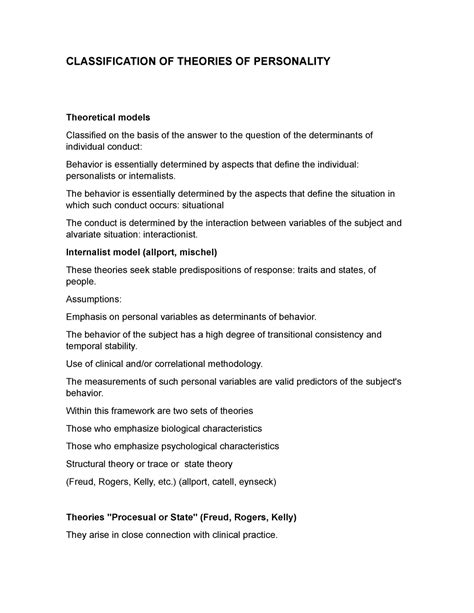 CLASSIFICATION OF THEORIES OF PERSONALITY

Theoretical models

Classified on the basis of the answer to the question of the determinants of individual conduct:

Behavior is essentially determined by aspects that define the individual: personalists or internalists.

The behavior is essentially determined by the aspects that define the situation in which such conduct occurs: situational

The conduct is determined by the interaction between variables of the subject and alvariate situation: interactionist.

Internalist model (allport, mischel)

These theories seek stable predispositions of response: traits and states, of people.

Assumptions:

Emphasis on personal variables as determinants of behavior.

The behavior of the subject has a high degree of transitional consistency and temporal stability.

Use of clinical and/or correlational methodology.

The measurements of such personal variables are valid predictors of the subject's behavior.

Within this framework are two sets of theories

Those who emphasize biological characteristics

Those who emphasize psychological characteristics

Structural theory or trace or state theory

(Freud, Rogers, Kelly, etc.) (allport, catell, eynseck)

Theories "Procesual or State" (Freud, Rogers, Kelly)

They arise in close connection with clinical practice.